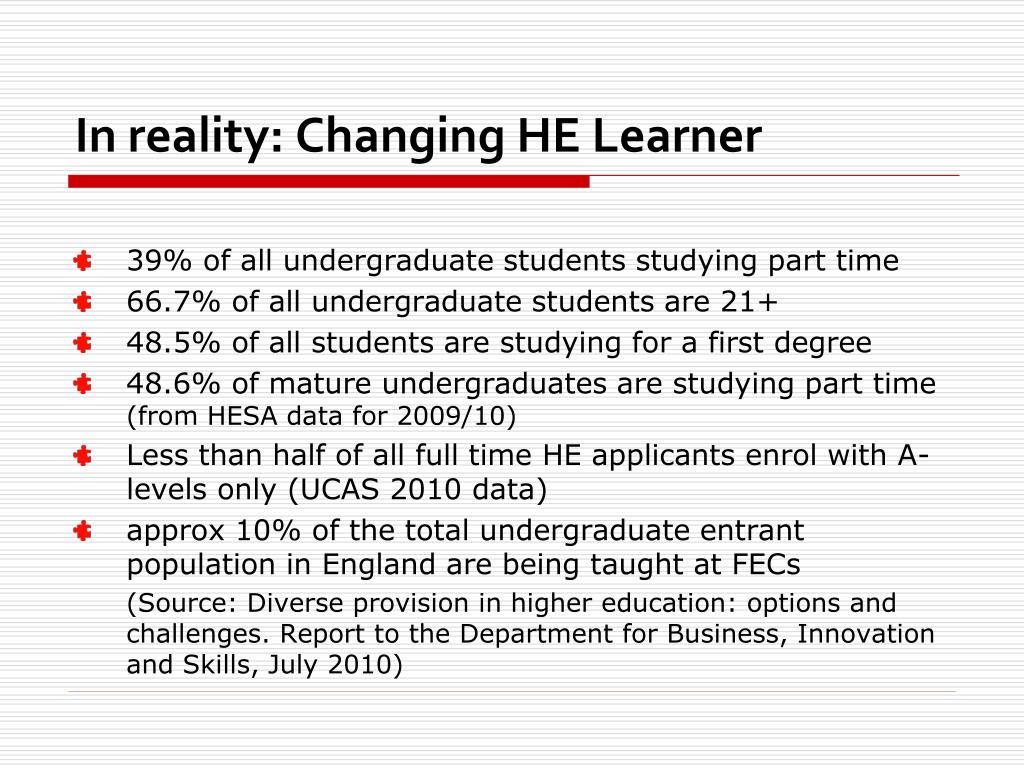 In reality: Changing HE Learner

39% of all undergraduate students studying part time

66.7% of all undergraduate students are 21+

48.5% of all students are studying for a first degree

48.6% of mature undergraduates are studying part time (from HESA data for 2009/10)

Less than half of all full time HE applicants enrol with A-levels only (UCAS 2010 data)

approx 10% of the total undergraduate entrant population in England are being taught at FECs

(Source: Diverse provision in higher education: options and challenges. Report to the Department for Business, Innovation and Skills, July 2010)